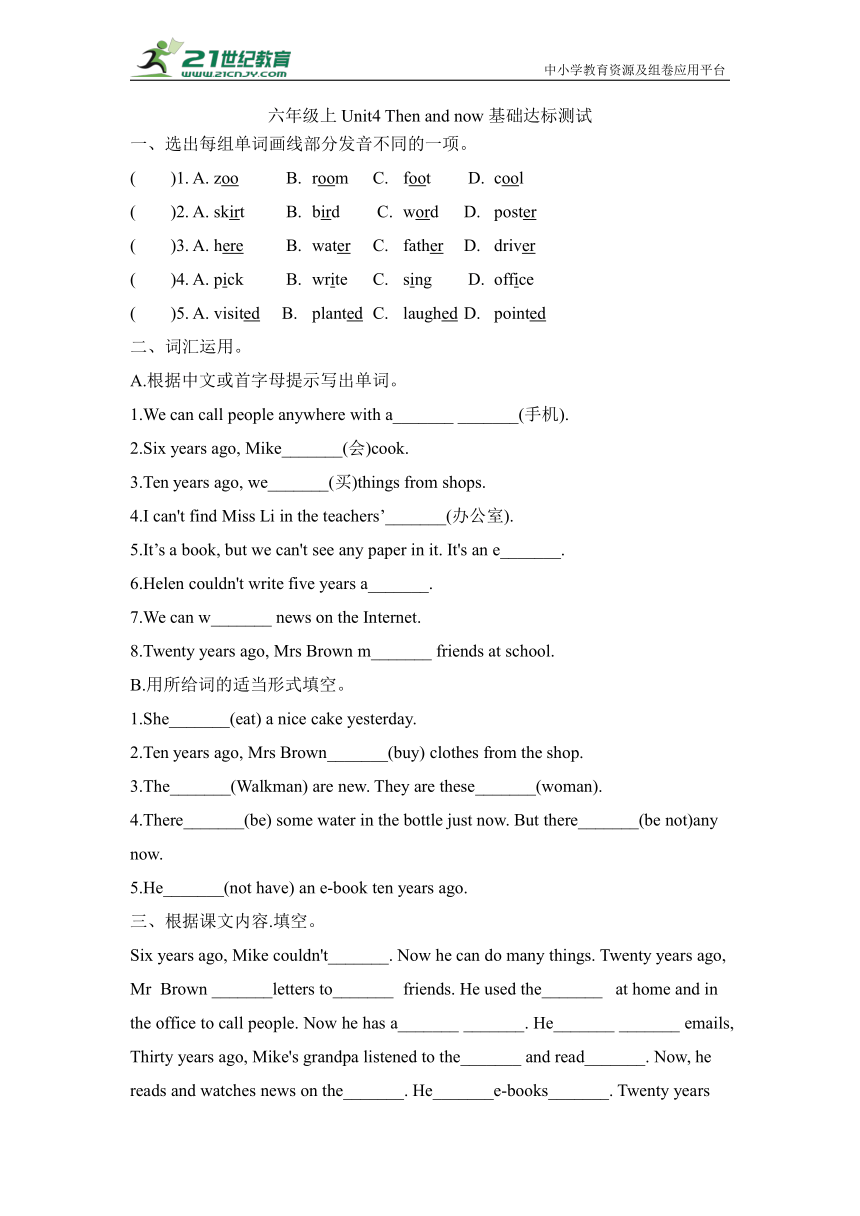 21世纪教育 www.21cnjy.com

中小学教育资源及组卷应用平台

六年级上 Unit4 Then and now 基础达标测试

一、选出每组单词画线部分发音不同的一项。

( )1. A. zoo B. room C. foot D. cool

( )2. A. skirt B. bird C. word D. poster

( )3. A. here B. water C. father D. driver

( )4. A. pick B. write C. sing D. office

( )5. A. visited B. planted C. laughed D. pointed

二、词汇运用。

A.根据中文或首字母提示写出单词。

1.We can call people anywhere with a_______ _______(手机).

2.Six years ago, Mike_______(会)cook.

3.Ten years ago, we_______(买)things from shops.

4.I can't find Miss Li in the teachers’_______(办公室).

5.It’s a book, but we can't see any paper in it. It's an e_______.

6.Helen couldn't write five years a_______.

7.We can w_______ news on the Internet.

8.Twenty years ago, Mrs Brown m_______ friends at school.

B.用所给词的适当形式填空。

1.She_______(eat) a nice cake yesterday.

2.Ten years ago, Mrs Brown_______(buy) clothes from the shop.

3.The_______(Walkman) are new. They are these_______(woman).

4.There_______(be) some water in the bottle just now. But there_______(be not)any now.

5.He_______(not have) an e-book ten years ago.

三、根据课文内容.填空。

Six years ago, Mike couldn't_______. Now he can do many things. Twenty years ago, Mr Brown _______letters to_______ friends. He used the_______ at home and in the office to call people. Now he has a_______ _______. He_______ _______ emails, Thirty years ago, Mike's grandpa listened to the_______ and read_______. Now, he reads and watches news on the_______. He_______e-books_______. Twenty years